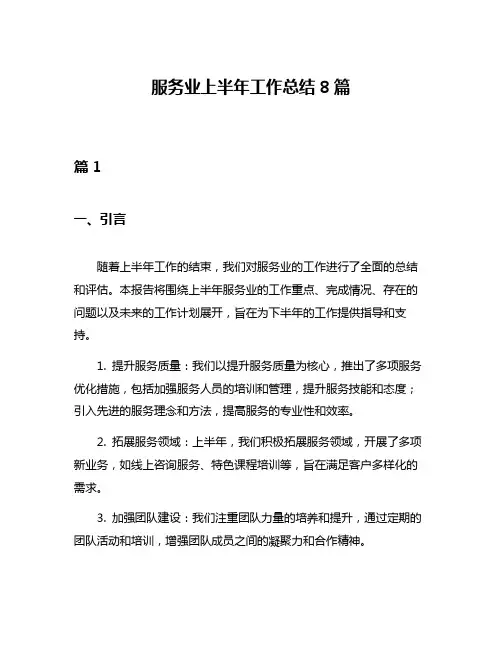 服务业上半年工作总结 8 篇

篇 1

一、引言

随着上半年工作的结束，我们对服务业的工作进行了全面的总结和评估。本报告将围绕上半年服务业的工作重点、完成情况、存在的问题以及未来的工作计划展开，旨在为下半年的工作提供指导和支持。

1. 提升服务质量：我们以提升服务质量为核心，推出了多项服务优化措施，包括加强服务人员的培训和管理，提升服务技能和态度；引入先进的服务理念和方法，提高服务的专业性和效率。

2. 拓展服务领域：上半年，我们积极拓展服务领域，开展了多项新业务，如线上咨询服务、特色课程培训等，旨在满足客户多样化的需求。

3. 加强团队建设：我们注重团队力量的培养和提升，通过定期的团队活动和培训，增强团队成员之间的凝聚力和合作精神。